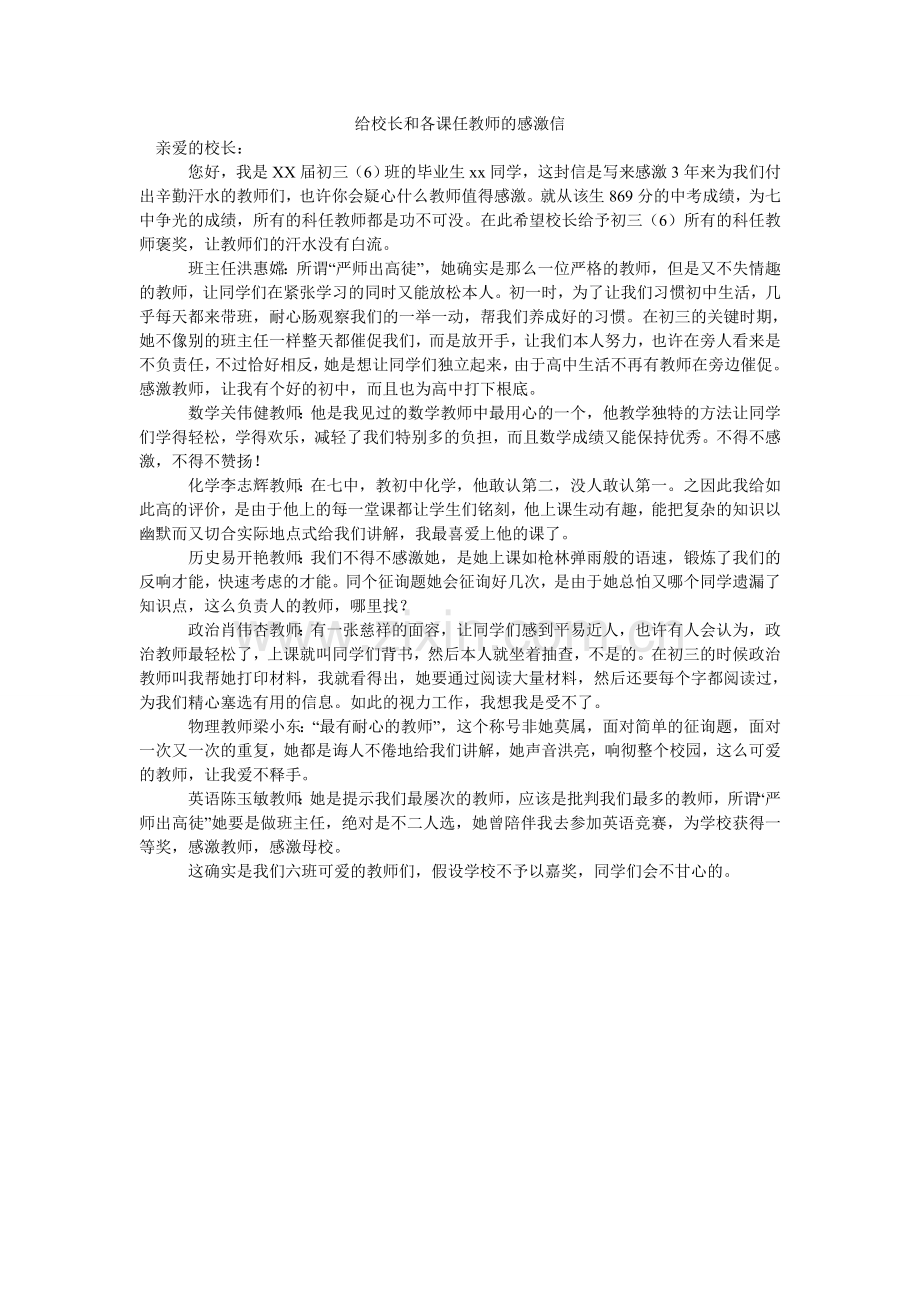 给校长和各课任教师的感激信

亲爱的校长：

您好，我是XX届初三（6）班的毕业生xx同学，这封信是写来感激3年来为我们付出辛勤汗水的教师们，也许你会疑心什么教师值得感激。就从该生869分的中考成绩，为七中争光的成绩，所有的科任教师都是功不可没。在此希望校长给予初三（6）所有的科任教师褒奖，让教师们的汗水没有白流。

班主任洪惠嫦：所谓“严师出高徒”，她确实是那么一位严格的教师，但是又不失情趣的教师，让同学们在紧张学习的同时又能放松本人。初一时，为了让我们习惯初中生活，几乎每天都来带班，耐心肠观察我们的一举一动，帮我们养成好的习惯。在初三的关键时期，她不像别的班主任一样整天都催促我们，而是放开手，让我们本人努力，也许在旁人看来是不负责任，不过恰好相反，她是想让同学们独立起来，由于高中生活不再有教师在旁边催促。感激教师，让我有个好的初中，而且也为高中打下根底。

数学关伟健教师：他是我见过的数学教师中最用心的一个，他教学独特的方法让同学们学得轻松，学得欢乐，减轻了我们特别多的负担，而且数学成绩又能保持优秀。不得不感激，不得不赞扬！

化学李志辉教师：在七中，教初中化学，他敢认第二，没人敢认第一。之因此我给如此高的评价，是由于他上的每一堂课都让学生们铭刻，他上课生动有趣，能把复杂的知识以幽默而又切合实际地点式给我们讲解，我最喜爱上他的课了。

历史易开艳教师：我们不得不感激她，是她上课如枪林弹雨般的语速，锻炼了我们的反响才能，快速考虑的才能。同个征询题她会征询好几次，是由于她总怕又哪个同学遗漏了知识点，这么负责人的教师，哪里找？

政治肖伟杏教师：有一张慈祥的面容，让同学们感到平易近人，也许有人会认为，政治教师最轻松了，上课就叫同学们背书，然后本人就坐着抽查，不是的。在初三的时候政治教师叫我帮她打印材料，我就看得出，她要通过阅读大量材料，然后还要每个字都阅读过，为我们精心塞选有用的信息。如此的视力工作，我想我是受不了。

物理教师梁小东：“最有耐心的教师”，这个称号非她莫属，面对简单的征询题，面对一次又一次的重复，她都是诲人不倦地给我们讲解，她声音洪亮，响彻整个校园，这么可爱的教师，让我爱不释手。

英语陈玉敏教师：她是提示我们最屡次的教师，应该是批判我们最多的教师，所谓“严师出高徒”她要是做班主任，绝对是不二人选，她曾陪伴我去参加英语竞赛，为学校获得一等奖，感激教师，感激母校。

这确实是我们六班可爱的教师们，假设学校不予以嘉奖，同学们会不甘心的。